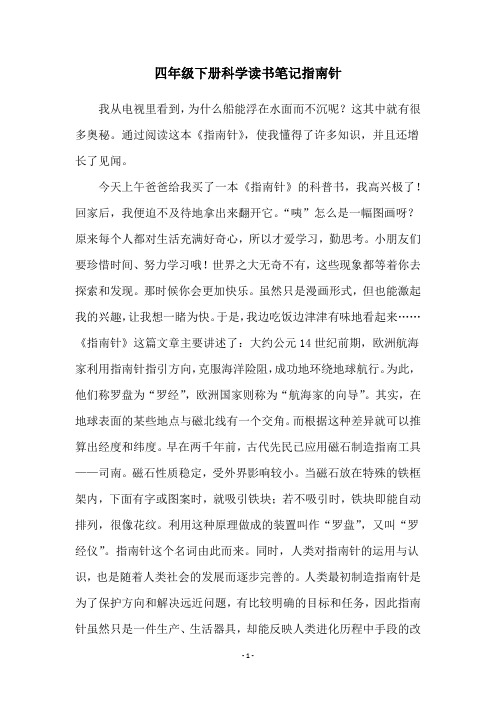 四年级下册科学读书笔记指南针

我从电视里看到，为什么船能浮在水面而不沉呢？这其中就有很多奥秘。通过阅读这本《指南针》，使我懂得了许多知识，并且还增长了见闻。

今天上午爸爸给我买了一本《指南针》的科普书，我高兴极了！回家后，我便迫不及待地拿出来翻开它。“咦”怎么是一幅图画呀？原来每个人都对生活充满好奇心，所以才爱学习，勤思考。小朋友们要珍惜时间、努力学习哦！世界之大无奇不有，这些现象都等着你去探索和发现。那时候你会更加快乐。虽然只是漫画形式，但也能激起我的兴趣，让我想一睹为快。于是，我边吃饭边津津有味地看起来……《指南针》这篇文章主要讲述了：大约公元14世纪前期，欧洲航海家利用指南针指引方向，克服海洋险阻，成功地环绕地球航行。为此，他们称罗盘为“罗经”，欧洲国家则称为“航海家的向导”。其实，在地球表面的某些地点与磁北线有一个交角。而根据这种差异就可以推算出经度和纬度。早在两千年前，古代先民已应用磁石制造指南工具——司南。磁石性质稳定，受外界影响较小。当磁石放在特殊的铁框架内，下面有字或图案时，就吸引铁块；若不吸引时，铁块即能自动排列，很像花纹。利用这种原理做成的装置叫作“罗盘”，又叫“罗经仪”。指南针这个名词由此而来。同时，人类对指南针的运用与认识，也是随着人类社会的发展而逐步完善的。人类最初制造指南针是为了保护方向和解决远近问题，有比较明确的目标和任务，因此指南针虽然只是一件生产、生活器具，却能反映人类进化历程中手段的改

- 1 -